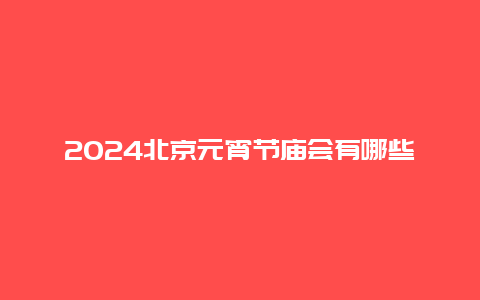 2024北京元宵节庙会有哪些